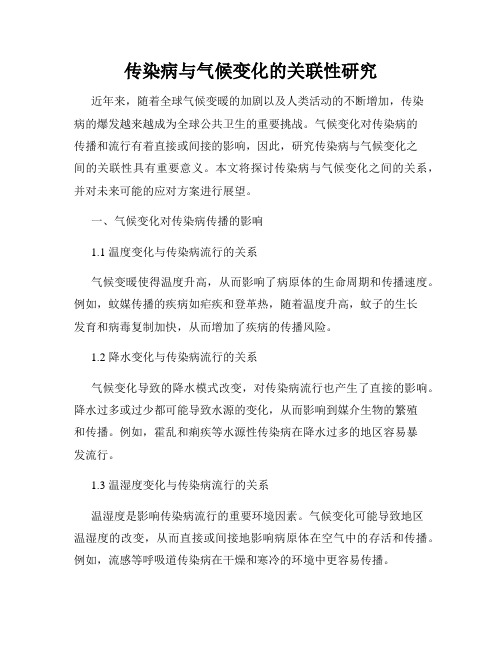 传染病与气候变化的关联性研究

近年来，随着全球气候变暖的加剧以及人类活动的不断增加，传染病的爆发越来越成为全球公共卫生的重要挑战。气候变化对传染病的传播和流行有着直接或间接的影响，因此，研究传染病与气候变化之间的关联性具有重要意义。本文将探讨传染病与气候变化之间的关系，并对未来可能的应对方案进行展望。

一、气候变化对传染病传播的影响

1.1 温度变化与传染病流行的关系

气候变暖使得温度升高，从而影响了病原体的生命周期和传播速度。例如，蚊媒传播的疾病如疟疾和登革热，随着温度升高，蚊子的生长发育和病毒复制加快，从而增加了疾病的传播风险。

1.2 降水变化与传染病流行的关系

气候变化导致的降水模式改变，对传染病流行也产生了直接的影响。降水过多或过少都可能导致水源的变化，从而影响到媒介生物的繁殖和传播。例如，霍乱和痢疾等水源性传染病在降水过多的地区容易暴发流行。

1.3 温湿度变化与传染病流行的关系

温湿度是影响传染病流行的重要环境因素。气候变化可能导致地区温湿度的改变，从而直接或间接地影响病原体在空气中的存活和传播。例如，流感等呼吸道传染病在干燥和寒冷的环境中更容易传播。